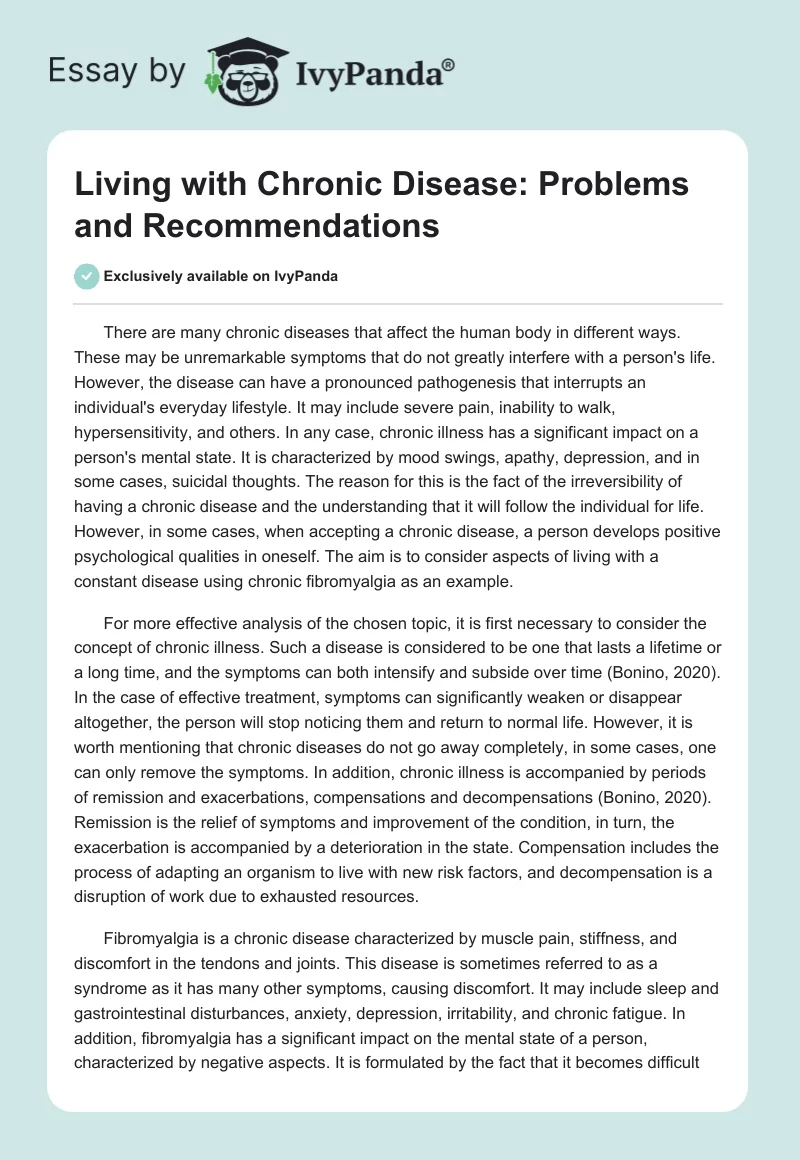 Essay by IvyPanda®

Living with Chronic Disease: Problems and Recommendations

Exclusively available on IvyPanda

There are many chronic diseases that affect the human body in different ways. These may be unremarkable symptoms that do not greatly interfere with a person's life. However, the disease can have a pronounced pathogenesis that interrupts an individual's everyday lifestyle. It may include severe pain, inability to walk, hypersensitivity, and others. In any case, chronic illness has a significant impact on a person's mental state. It is characterized by mood swings, apathy, depression, and in some cases, suicidal thoughts. The reason for this is the fact of the irreversibility of having a chronic disease and the understanding that it will follow the individual for life. However, in some cases, when accepting a chronic disease, a person develops positive psychological qualities in oneself. The aim is to consider aspects of living with a constant disease using chronic fibromyalgia as an example.

For more effective analysis of the chosen topic, it is first necessary to consider the concept of chronic illness. Such a disease is considered to be one that lasts a lifetime or a long time, and the symptoms can both intensify and subside over time (Bonino, 2020). In the case of effective treatment, symptoms can significantly weaken or disappear altogether, the person will stop noticing them and return to normal life. However, it is worth mentioning that chronic diseases do not go away completely, in some cases, one can only remove the symptoms. In addition, chronic illness is accompanied by periods of remission and exacerbations, compensations and decompensations (Bonino, 2020). Remission is the relief of symptoms and improvement of the condition, in turn, the exacerbation is accompanied by a deterioration in the state. Compensation includes the process of adapting an organism to live with new risk factors, and decompensation is a disruption of work due to exhausted resources.

Fibromyalgia is a chronic disease characterized by muscle pain, stiffness, and discomfort in the tendons and joints. This disease is sometimes referred to as a syndrome as it has many other symptoms, causing discomfort. It may include sleep and gastrointestinal disturbances, anxiety, depression, irritability, and chronic fatigue. In addition, fibromyalgia has a significant impact on the mental state of a person, characterized by negative aspects. It is formulated by the fact that it becomes difficult